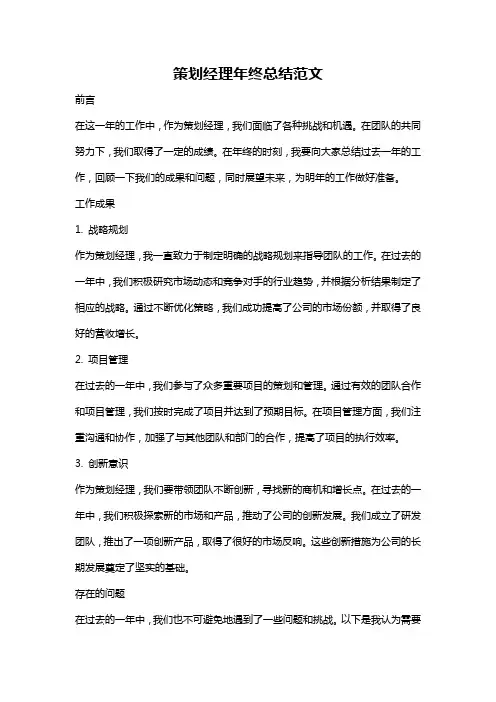 策划经理年终总结范文

前言

在这一年的工作中，作为策划经理，我们面临了各种挑战和机遇。在团队的共同努力下，我们取得了一定的成绩。在年终的时刻，我要向大家总结过去一年的工作，回顾一下我们的成果和问题，同时展望未来，为明年的工作做好准备。

工作成果

1. 战略规划

作为策划经理，我一直致力于制定明确的战略规划来指导团队的工作。在过去的一年中，我们积极研究市场动态和竞争对手的行业趋势，并根据分析结果制定了相应的战略。通过不断优化策略，我们成功提高了公司的市场份额，并取得了良好的营收增长。

2. 项目管理

在过去的一年中，我们参与了众多重要项目的策划和管理。通过有效的团队合作和项目管理，我们按时完成了项目并达到了预期目标。在项目管理方面，我们注重沟通和协作，加强了与其他团队和部门的合作，提高了项目的执行效率。

3. 创新意识

作为策划经理，我们要带领团队不断创新，寻找新的商机和增长点。在过去的一年中，我们积极探索新的市场和产品，推动了公司的创新发展。我们成立了研发团队，推出了一项创新产品，取得了很好的市场反响。这些创新措施为公司的长期发展奠定了坚实的基础。

存在的问题

在过去的一年中，我们也不可避免地遇到了一些问题和挑战。以下是我认为需要